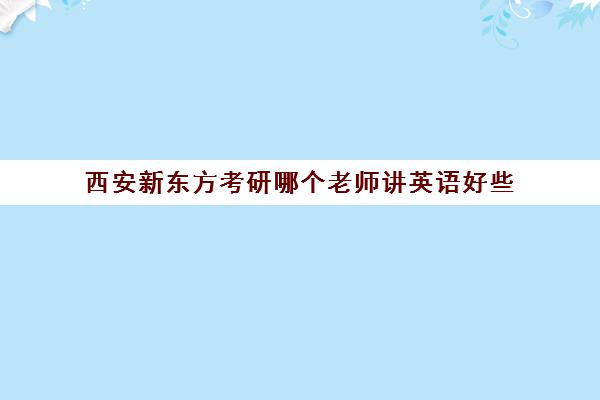 西安新东方考研哪个老师讲英语好些